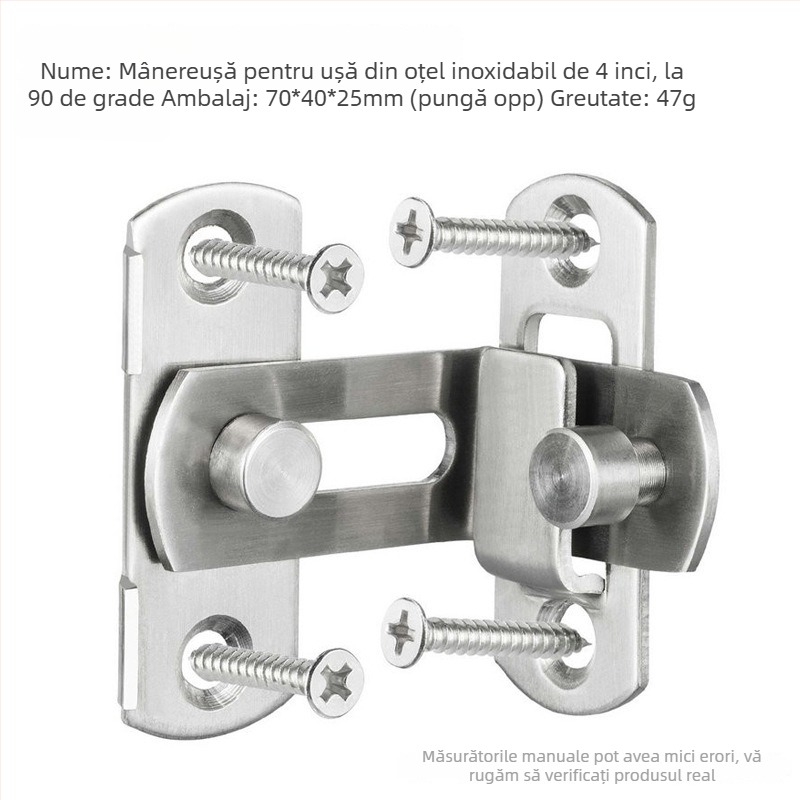 Nume: Mânereușă pentru ușă din oțel inoxidabil de 4 inci, la 90 de grade Ambalaj: 70*40*25mm (pungă opp) Greutate: 47g

Măsurătorile manuale pot avea mici erori, vă rugăm să verificați produsul real